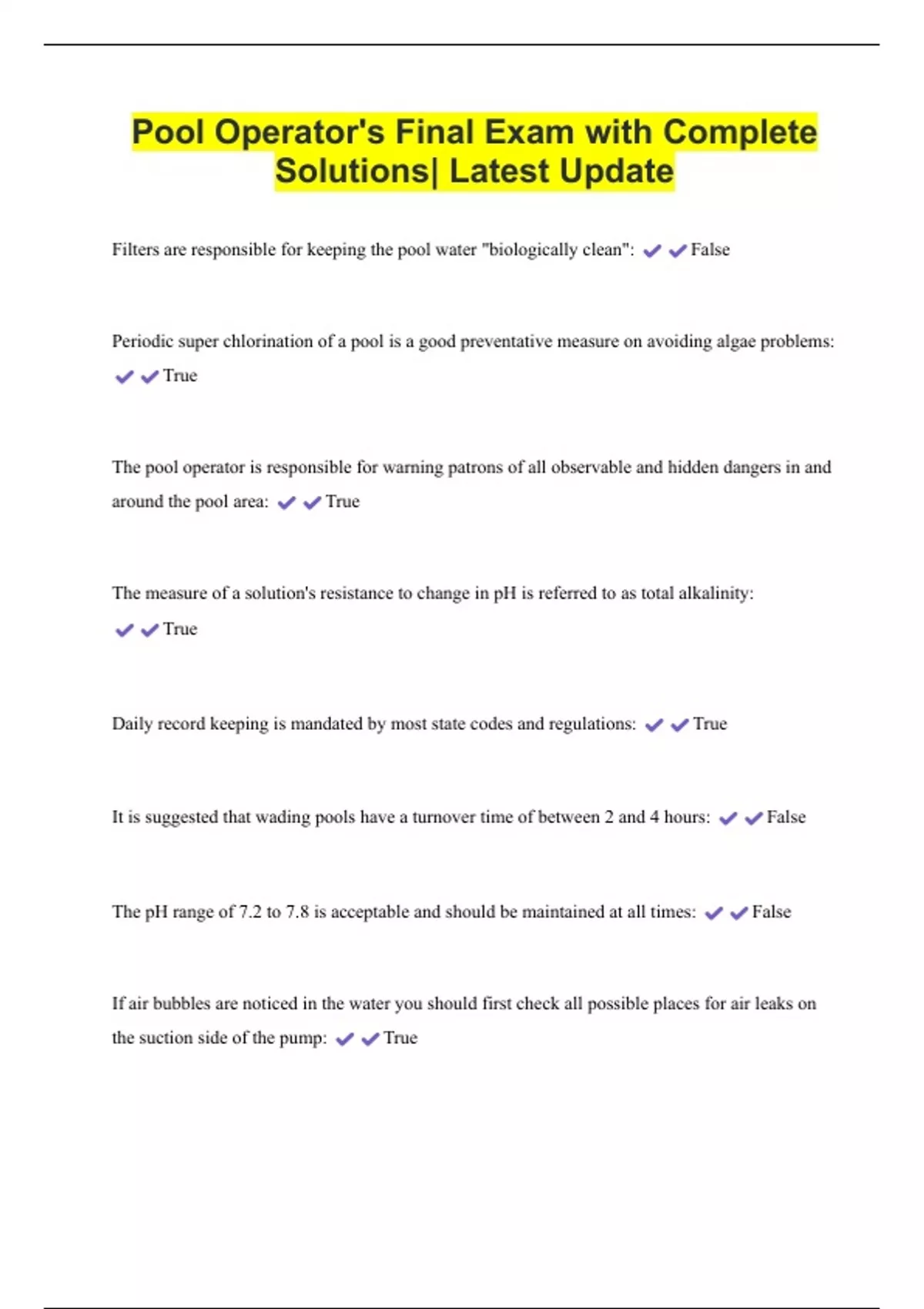 Pool Operator's Final Exam with Complete Solutions| Latest Update

Filters are responsible for keeping the pool water "biologically clean": ✔✔False

Periodic super chlorination of a pool is a good preventative measure on avoiding algae problems: ✔✔True

The pool operator is responsible for warning patrons of all observable and hidden dangers in and around the pool area: ✔✔True

The measure of a solution's resistance to change in pH is referred to as total alkalinity: ✔✔True

Daily record keeping is mandated by most state codes and regulations: ✔✔True

It is suggested that wading pools have a turnover time of between 2 and 4 hours: ✔✔False

The pH range of 7.2 to 7.8 is acceptable and should be maintained at all times: ✔✔False

If air bubbles are noticed in the water you should first check all possible places for air leaks on the suction side of the pump: ✔✔True